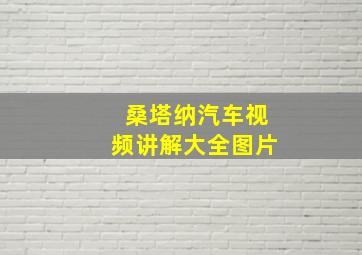 桑塔纳汽车视频讲解大全图片